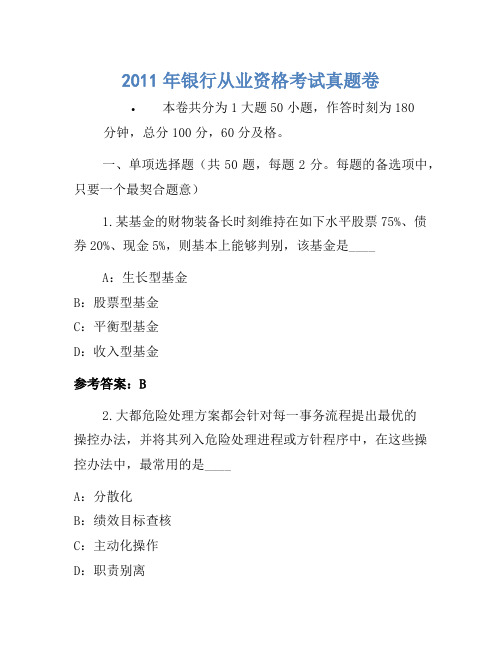 2011 年银行从业资格考试真题卷

• 本卷共分为 1 大题 50 小题，作答时刻为 180 分钟，总分 100 分，60 分及格。

一、单项选择题（共 50 题，每题 2 分。每题的备选项中，只要一个最契合题意）

1.某基金的财物装备长时刻维持在如下水平股票 75%、债券 20%、现金 5%，则基本上能够判别，该基金是____

A：生长型基金

B：股票型基金

C：平衡型基金

D：收入型基金

参考答案：B

2.大都危险处理方案都会针对每一事务流程提出最优的操控办法，并将其列入危险处理进程或方针程序中，在这些操控办法中，最常用的是____

A：分散化

B：绩效目标查核

C：主动化操作

D：职责别离